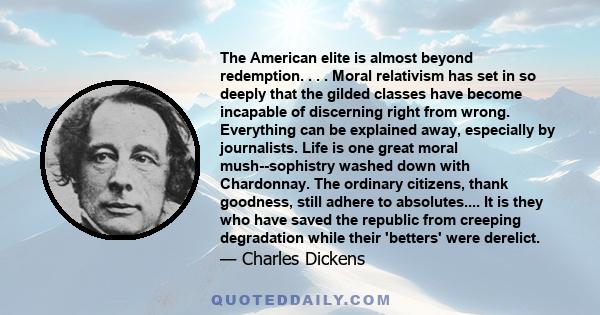 The American elite is almost beyond redemption. . . . Moral relativism has set in so deeply that the gilded classes have become incapable of discerning right from wrong. Everything can be explained away, especially by journalists. Life is one great moral mush--sophistry washed down with Chardonnay. The ordinary citizens, thank goodness, still adhere to absolutes.... It is they who have saved the republic from creeping degradation while their 'betters' were derelict.
— Charles Dickens

QUOTEDDAILY.COM